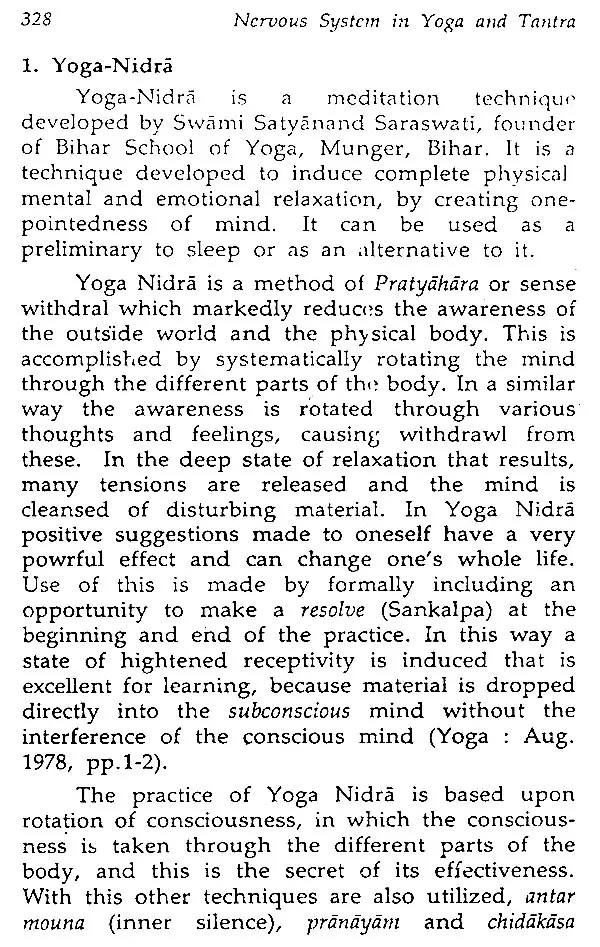 328 Nervous System in Yoga and Tantra

1. Yoga-Nidrā

Yoga-Nidrā is a meditation technique developed by Swāmi Satyānand Saraswati, founder of Bihar School of Yoga, Munger, Bihar. It is a technique developed to induce complete physical mental and emotional relaxation, by creating one-pointedness of mind. It can be used as a preliminary to sleep or as an alternative to it.

Yoga Nidrā is a method of Pratyāhāra or sense withdral which markedly reduces the awareness of the outside world and the physical body. This is accomplished by systematically rotating the mind through the different parts of the body. In a similar way the awareness is rotated through various thoughts and feelings, causing withdrawl from these. In the deep state of relaxation that results, many tensions are released and the mind is cleansed of disturbing material. In Yoga Nidrā positive suggestions made to oneself have a very powrful effect and can change one's whole life. Use of this is made by formally including an opportunity to make a resolve (Sankalpa) at the beginning and end of the practice. In this way a state of hightened receptivity is induced that is excellent for learning, because material is dropped directly into the subconscious mind without the interference of the conscious mind (Yoga : Aug. 1978, pp.1-2).

The practice of Yoga Nidrā is based upon rotation of consciousness, in which the consciousness is taken through the different parts of the body, and this is the secret of its effectiveness. With this other techniques are also utilized, antar mouna (inner silence), prānāyām and chidākāsa